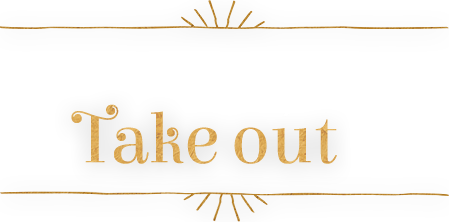 Take out